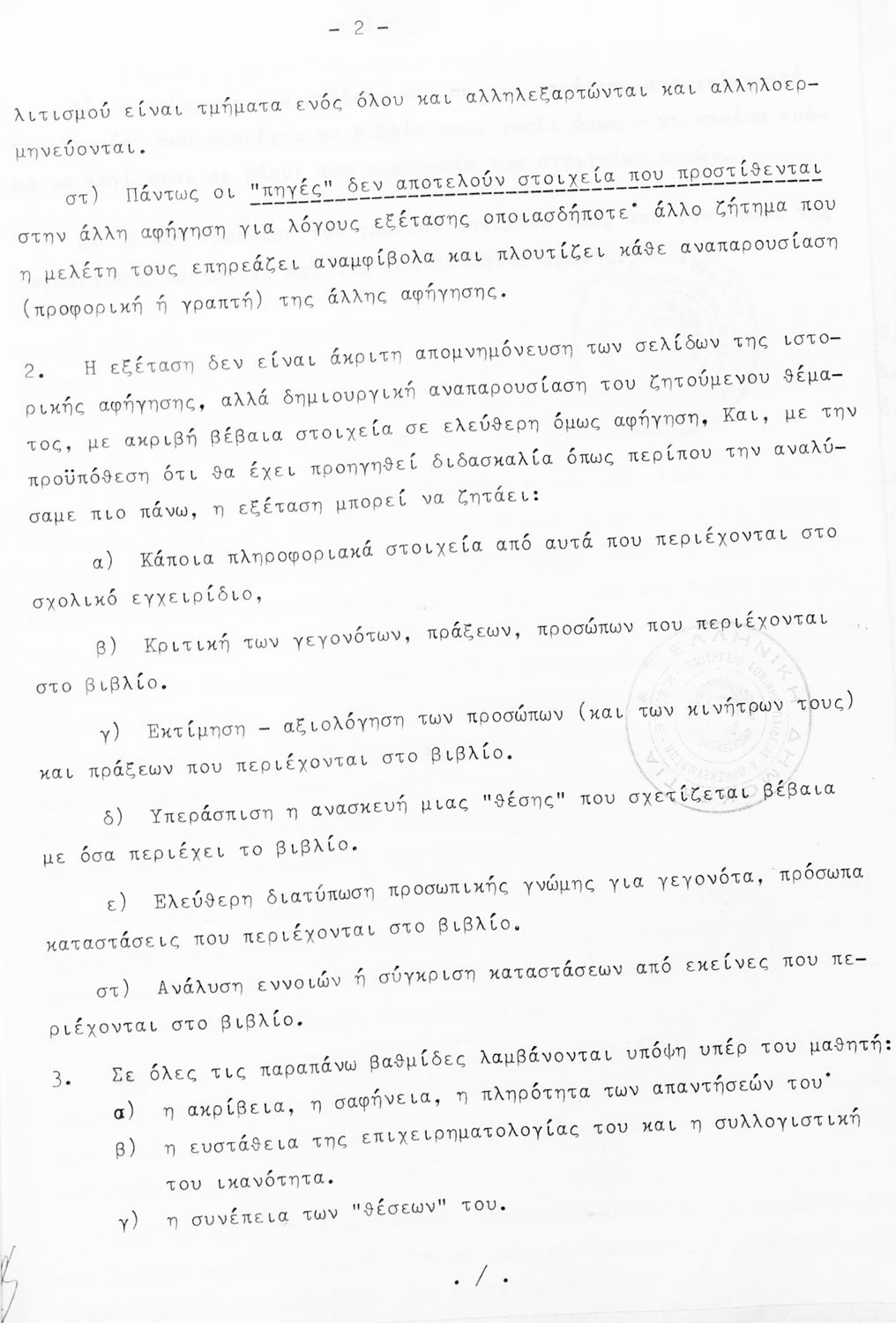 - 2 -

λιτισμού είναι τμήματα ενός όλου και αλληλεξαρτώνται και αλληλοερμηνεύονται.

στ) Πάντως οι "πηγές" δεν αποτελούν στοιχεία που προστίθενται στην άλλη αφήγηση για λόγους εξέτασης οποιασδήποτε· άλλο ζήτημα που η μελέτη τους επηρεάζει αναμφίβολα και πλουτίζει κάθε αναπαρουσίαση (προφορική ή γραπτή) της άλλης αφήγησης.

2. Η εξέταση δεν είναι άκριτη απομνημόνευση των σελίδων της ιστορικής αφήγησης, αλλά δημιουργική αναπαρουσίαση του ζητούμενου θέματος, με ακριβή βέβαια στοιχεία σε ελεύθερη όμως αφήγηση, Και, με την προϋπόθεση ότι θα έχει προηγηθεί διδασκαλία όπως περίπου την αναλύσαμε πιο πάνω, η εξέταση μπορεί να ζητάει:

α) Κάποια πληροφοριακά στοιχεία από αυτά που περιέχονται στο σχολικό εγχειρίδιο,

β) Κριτική των γεγονότων, πράξεων, προσώπων που περιέχονται στο βιβλίο.

γ) Εκτίμηση - αξιολόγηση των προσώπων (και των κινήτρων τους) και πράξεων που περιέχονται στο βιβλίο.

δ) Υπεράσπιση η ανασκευή μιας "θέσης" που σχετίζεται βέβαια με όσα περιέχει το βιβλίο.

ε) Ελεύθερη διατύπωση προσωπικής γνώμης για γεγονότα, πρόσωπα καταστάσεις που περιέχονται στο βιβλίο.

στ) Ανάλυση εννοιών ή σύγκριση καταστάσεων από εκείνες που περιέχονται στο βιβλίο.

3. Σε όλες τις παραπάνω βαθμίδες λαμβάνονται υπόψη υπέρ του μαθητή:

α) η ακρίβεια, η σαφήνεια, η πληρότητα των απαντήσεών του·

β) η ευστάθεια της επιχειρηματολογίας του και η συλλογιστική του ικανότητα.

γ) η συνέπεια των "θέσεων" του.

. / .